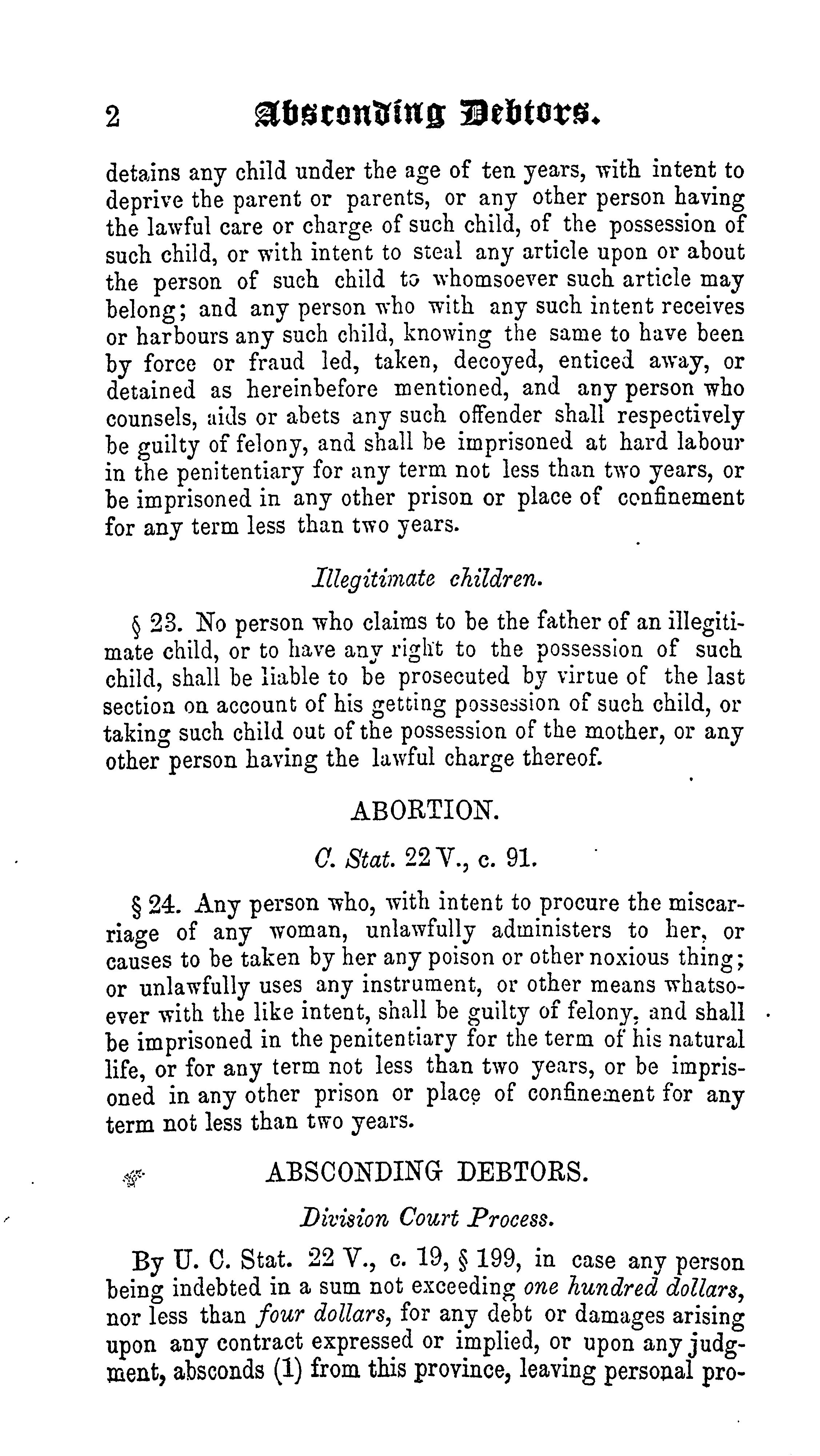 2 Absconding Debtors.

detains any child under the age of ten years, with intent to deprive the parent or parents, or any other person having the lawful care or charge of such child, of the possession of such child, or with intent to steal any article upon or about the person of such child to whomsoever such article may belong; and any person who with any such intent receives or harbours any such child, knowing the same to have been by force or fraud led, taken, decoyed, enticed away, or detained as hereinbefore mentioned, and any person who counsels, aids or abets any such offender shall respectively be guilty of felony, and shall be imprisoned at hard labour in the penitentiary for any term not less than two years, or be imprisoned in any other prison or place of confinement for any term less than two years.

Illegitimate children.

§ 23. No person who claims to be the father of an illegitimate child, or to have any right to the possession of such child, shall be liable to be prosecuted by virtue of the last section on account of his getting possession of such child, or taking such child out of the possession of the mother, or any other person having the lawful charge thereof.

ABORTION.

C. Stat. 22 V., c. 91.

§ 24. Any person who, with intent to procure the miscarriage of any woman, unlawfully administers to her, or causes to be taken by her any poison or other noxious thing; or unlawfully uses any instrument, or other means whatsoever with the like intent, shall be guilty of felony, and shall be imprisoned in the penitentiary for the term of his natural life, or for any term not less than two years, or be imprisoned in any other prison or place of confinement for any term not less than two years.

ABSCONDING DEBTORS.

Division Court Process.

By U. C. Stat. 22 V., c. 19, § 199, in case any person being indebted in a sum not exceeding one hundred dollars, nor less than four dollars, for any debt or damages arising upon any contract expressed or implied, or upon any judgment, absconds (1) from this province, leaving personal pro-